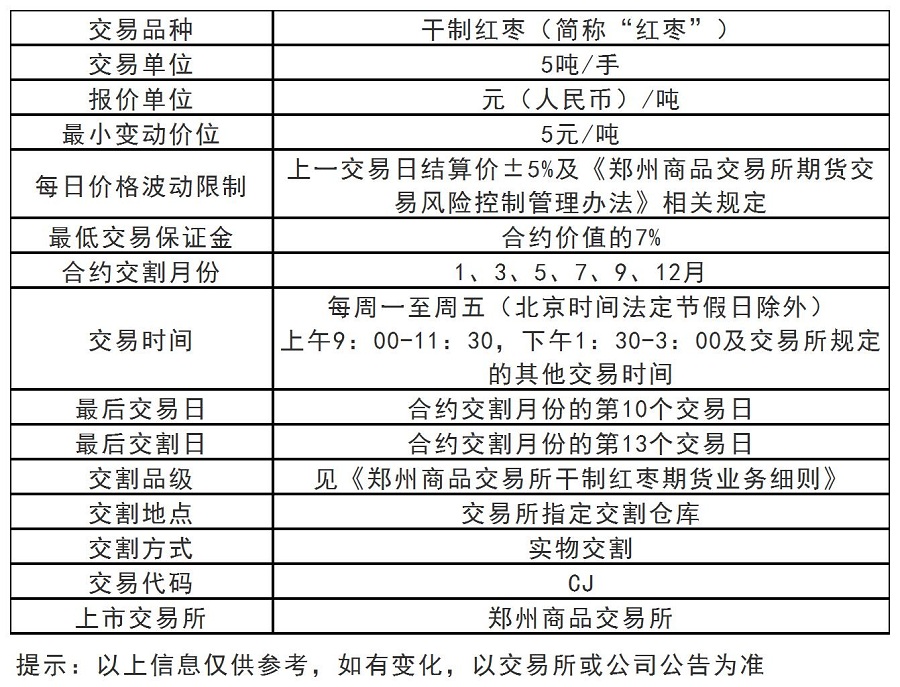 | 交易品种 | 干制红枣（简称“红枣”） |
|---|---|
| 交易单位 | 5吨/手 |
| 报价单位 | 元（人民币）/吨 |
| 最小变动价位 | 5元/吨 |
| 每日价格波动限制 | 上一交易日结算价±5%及《郑州商品交易所期货交易风险控制管理办法》相关规定 |
| 最低交易保证金 | 合约价值的7% |
| 合约交割月份 | 1、3、5、7、9、12月 |
| 交易时间 | 每周一至周五（北京时间法定节假日除外）上午9：00-11：30，下午1：30-3：00及交易所规定的其他交易时间 |
| 最后交易日 | 合约交割月份的第10个交易日 |
| 最后交割日 | 合约交割月份的第13个交易日 |
| 交割品级 | 见《郑州商品交易所干制红枣期货业务细则》 |
| 交割地点 | 交易所指定交割仓库 |
| 交割方式 | 实物交割 |
| 交易代码 | CJ |
| 上市交易所 | 郑州商品交易所 |

提示：以上信息仅供参考，如有变化，以交易所或公司公告为准